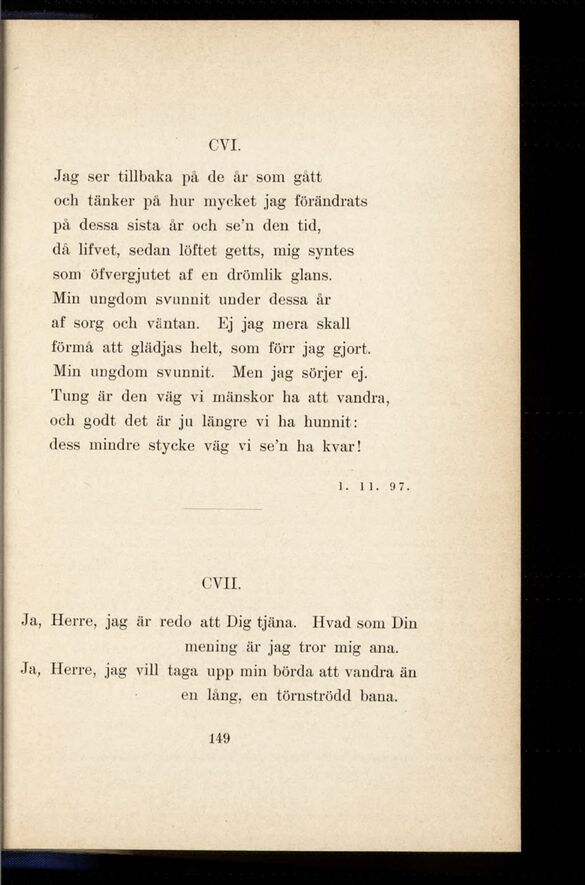 CVI.

Jag ser tillbaka på de år som gått
och tänker på hur mycket jag förändrats
på dessa sista år och se'n den tid,
då lifvet, sedan löftet getts, mig syntes
som öfvergjutet af en drömlik glans.
Min ungdom svunnit under dessa år
af sorg och väntan. Ej jag mera skall
förmå att glädjas helt, som förr jag gjort.
Min ungdom svunnit. Men jag sörjer ej.
Tung är den väg vi mänskor ha att vandra,
och godt det är ju längre vi ha hunnit:
dess mindre stycke väg vi se'n ha kvar!

1. 11. 97.

CVII.

Ja, Herre, jag är redo att Dig tjäna. Hvad som Din mening är jag tror mig ana.
Ja, Herre, jag vill taga upp min börda att vandra än en lång, en törnströdd bana.

149